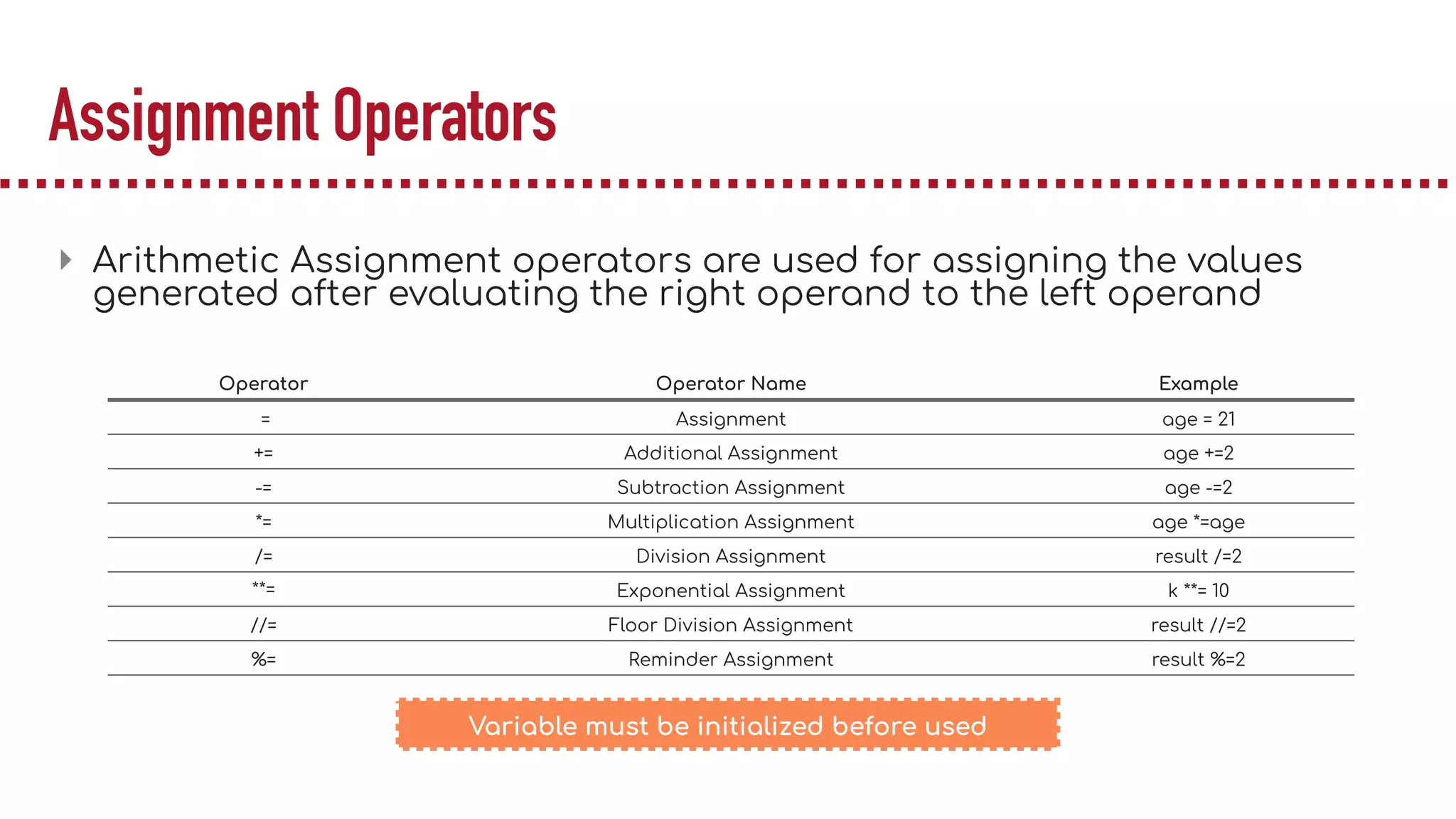 Assignment Operators

Arithmetic Assignment operators are used for assigning the values generated after evaluating the right operand to the left operand

| Operator | Operator Name | Example |
|---|---|---|
| = | Assignment | age = 21 |
| += | Additional Assignment | age +=2 |
| -= | Subtraction Assignment | age -=2 |
| *= | Multiplication Assignment | age *=age |
| /= | Division Assignment | result /=2 |
| **= | Exponential Assignment | k **= 10 |
| //= | Floor Division Assignment | result //=2 |
| %= | Reminder Assignment | result %=2 |

Variable must be initialized before used